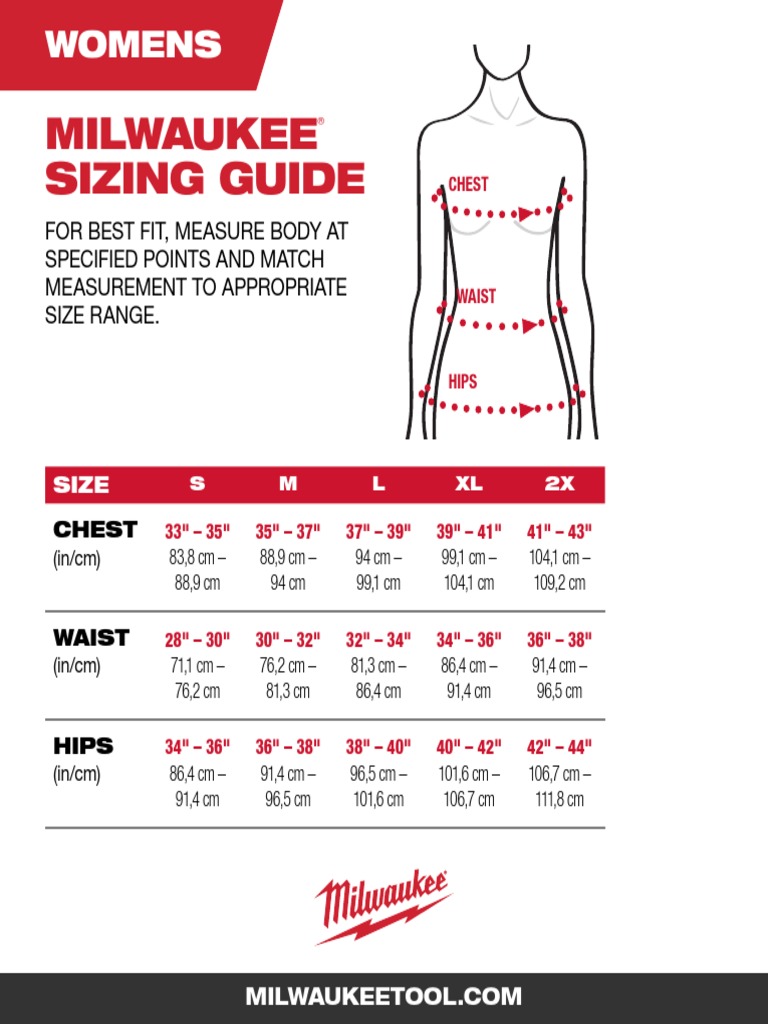 WOMENS

MILWAUKEE®
SIZING GUIDE

FOR BEST FIT, MEASURE BODY AT SPECIFIED POINTS AND MATCH MEASUREMENT TO APPROPRIATE SIZE RANGE.

CHEST
WAIST
HIPS

| SIZE | S | M | L | XL | 2X |
|---|---|---|---|---|---|
| CHEST (in/cm) | 33" – 35" 83,8 cm – 88,9 cm | 35" – 37" 88,9 cm – 94 cm | 37" – 39" 94 cm – 99,1 cm | 39" – 41" 99,1 cm – 104,1 cm | 41" – 43" 104,1 cm – 109,2 cm |
| WAIST (in/cm) | 28" – 30" 71,1 cm – 76,2 cm | 30" – 32" 76,2 cm – 81,3 cm | 32" – 34" 81,3 cm – 86,4 cm | 34" – 36" 86,4 cm – 91,4 cm | 36" – 38" 91,4 cm – 96,5 cm |
| HIPS (in/cm) | 34" – 36" 86,4 cm – 91,4 cm | 36" – 38" 91,4 cm – 96,5 cm | 38" – 40" 96,5 cm – 101,6 cm | 40" – 42" 101,6 cm – 106,7 cm | 42" – 44" 106,7 cm – 111,8 cm |

Milwaukee®

MILWAUKEETOOL.COM